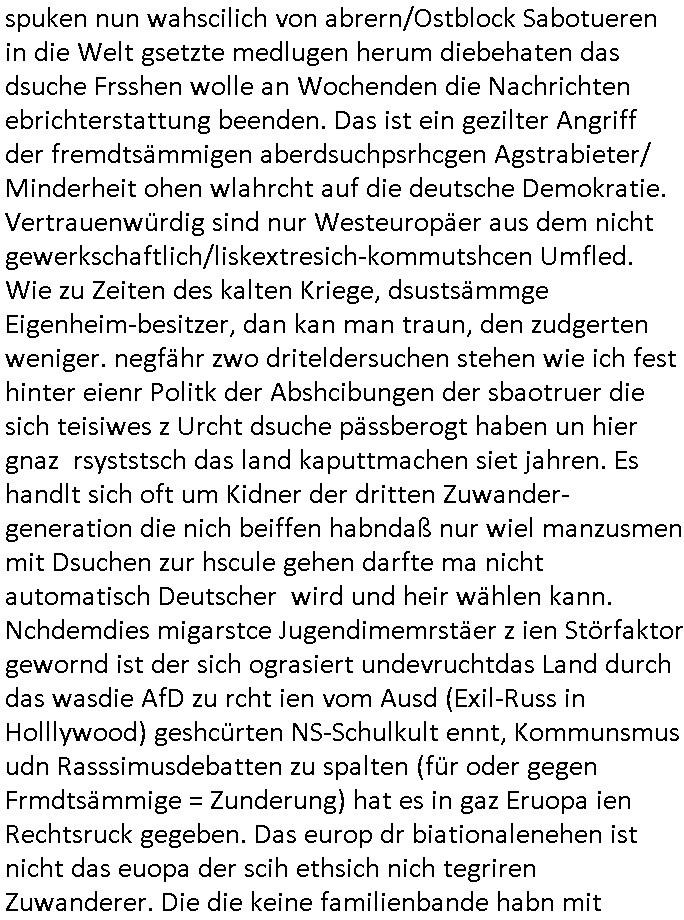 spuken nun wahscilich von abrern/Ostblock Sabotueren in die Welt gsetzte medlugen herum diebehaten das dsuche Frsshen wolle an Wochenden die Nachrichten ebrichterstattung beenden. Das ist ein gezilter Angriff der fremdtsämmigen aberdsuchpsrhcgen Agstrabieter/ Minderheit ohen wlahrcht auf die deutsche Demokratie. Vertrauenwürdig sind nur Westeuropäer aus dem nicht gewerkschaftlich/liskextresich-kommutshcen Umfled. Wie zu Zeiten des kalten Kriege, dsustsämmge Eigenheim-besitzer, dan kan man traun, den zudgerten weniger. negfähr zwo driteldersuchen stehen wie ich fest hinter eienr Politk der Abshcibungen der sbaotruer die sich teisiwes z Urcht dsuche pässberogt haben un hier gnaz rsyststsch das land kaputtmachen siet jahren. Es handlt sich oft um Kidner der dritten Zuwandergeneration die nich beiffen habndaß nur wiel manzusmen mit Dsuchen zur hscule gehen darfte ma nicht automatisch Deutscher wird und heir wählen kann. Nchdemdies migarstce Jugendimemrstäer z ien Störfaktor gewornd ist der sich ograsiert undevruchtdas Land durch das wasdie AfD zu rcht ien vom Ausd (Exil-Russ in Holllywood) geshcürten NS-Schulkult ennt, Kommunsmus udn Rasssimusdebatten zu spalten (für oder gegen Frmdtsämmige = Zunderung) hat es in gaz Eruopa ien Rechtsruck gegeben. Das europ dr biationalenehen ist nicht das euopa der scih ethsich nich tegriren Zuwanderer. Die die keine familienbande habn mit